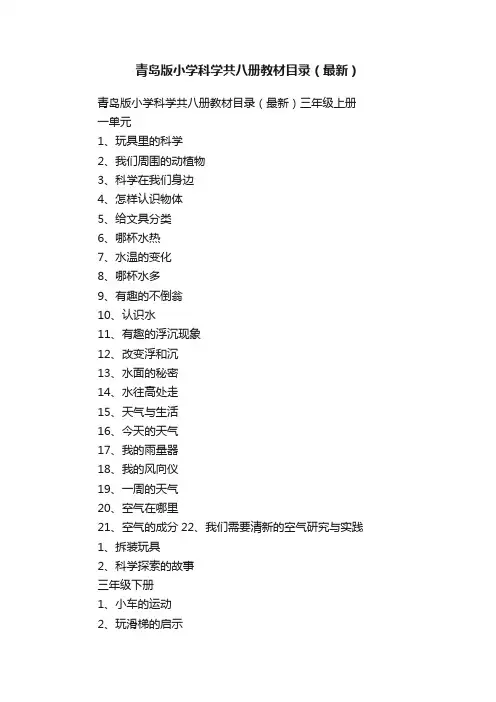 青岛版小学科学共八册教材目录（最新）

青岛版小学科学共八册教材目录（最新）三年级上册
一单元
1、玩具里的科学
2、我们周围的动植物
3、科学在我们身边
4、怎样认识物体
5、给文具分类
6、哪杯水热
7、水温的变化
8、哪杯水多
9、有趣的不倒翁
10、认识水
11、有趣的浮沉现象
12、改变浮和沉
13、水面的秘密
14、水往高处走
15、天气与生活
16、今天的天气
17、我的雨量器
18、我的风向仪
19、一周的天气
20、空气在哪里
21、空气的成分 22、我们需要清新的空气研究与实践
1、拆装玩具
2、科学探索的故事
三年级下册
1、小车的运动
2、玩滑梯的启示